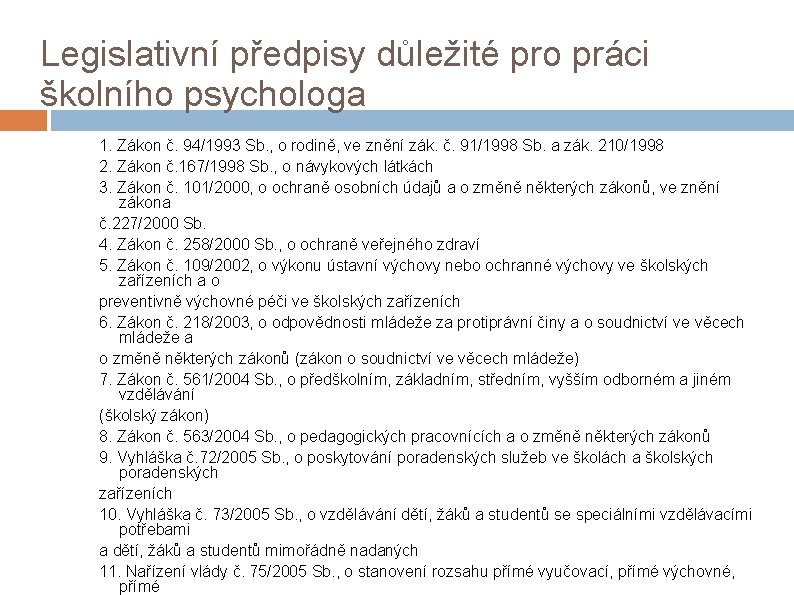 Legislativní předpisy důležité pro práci školního psychologa

1. Zákon č. 94/1993 Sb., o rodině, ve znění zák. č. 91/1998 Sb. a zák. 210/1998

2. Zákon č.167/1998 Sb., o návykových látkách

3. Zákon č. 101/2000, o ochraně osobních údajů a o změně některých zákonů, ve znění zákona

č.227/2000 Sb.

4. Zákon č. 258/2000 Sb., o ochraně veřejného zdraví

5. Zákon č. 109/2002, o výkonu ústavní výchovy nebo ochranné výchovy ve školských zařízeních a o

preventivně výchovné péči ve školských zařízeních

6. Zákon č. 218/2003, o odpovědnosti mládeže za protiprávní činy a o soudnictví ve věcech mládeže a

o změně některých zákonů (zákon o soudnictví ve věcech mládeže)

7. Zákon č. 561/2004 Sb., o předškolním, základním, středním, vyšším odborném a jiném vzdělávání

(školský zákon)

8. Zákon č. 563/2004 Sb., o pedagogických pracovnících a o změně některých zákonů

9. Vyhláška č.72/2005 Sb., o poskytování poradenských služeb ve školách a školských poradenských

zařízeních

10. Vyhláška č. 73/2005 Sb., o vzdělávání dětí, žáků a studentů se speciálními vzdělávacími potřebami

a dětí, žáků a studentů mimořádně nadaných

11. Nařízení vlády č. 75/2005 Sb., o stanovení rozsahu přímé vyučovací, přímé výchovné, přímé